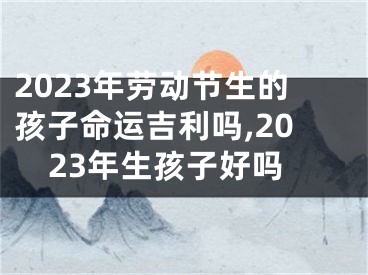 2023年劳动节生的孩子命运吉利吗,2023年生孩子好吗